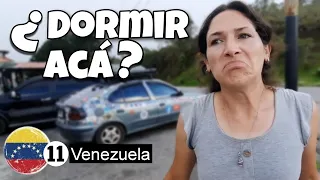 ¿DORMIR ACÁ?

11 Venezuela